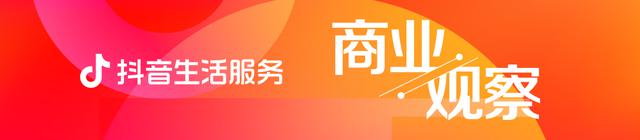 抖音生活服务

商业观察